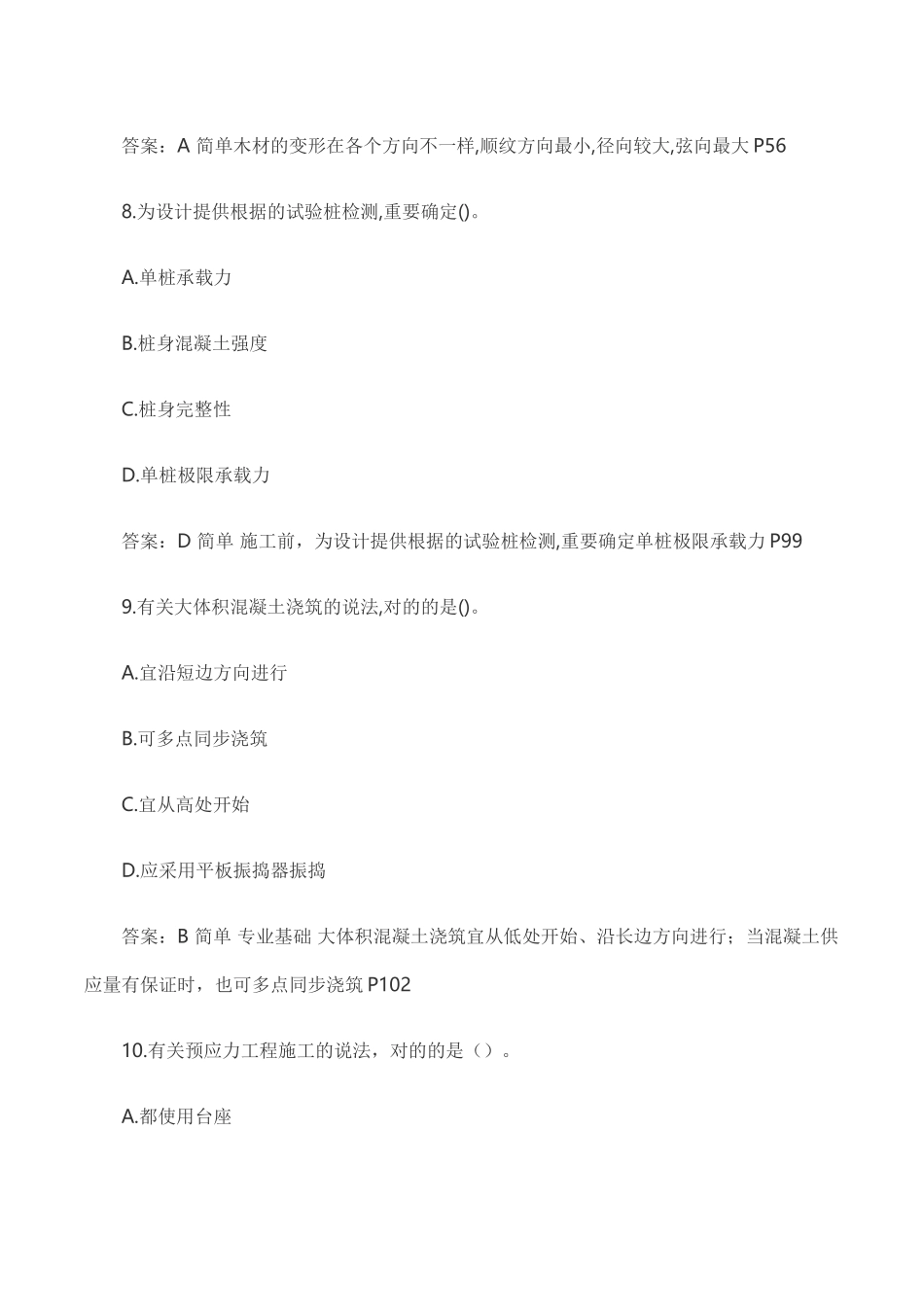 答案：A 简单木材的变形在各个方向不一样,顺纹方向最小,径向较大,弦向最大 P56

8.为设计提供根据的试验桩检测,重要确定()。

A.单桩承载力

B.桩身混凝土强度

C.桩身完整性

D.单桩极限承载力

答案：D 简单 施工前，为设计提供根据的试验桩检测,重要确定单桩极限承载力 P99

9.有关大体积混凝土浇筑的说法,对的的是()。

A.宜沿短边方向进行

B.可多点同步浇筑

C.宜从高处开始

D.应采用平板振捣器振捣

答案：B 简单 专业基础 大体积混凝土浇筑宜从低处开始、沿长边方向进行；当混凝土供应量有保证时，也可多点同步浇筑 P102

10.有关预应力工程施工的说法，对的的是（）。

A.都使用台座